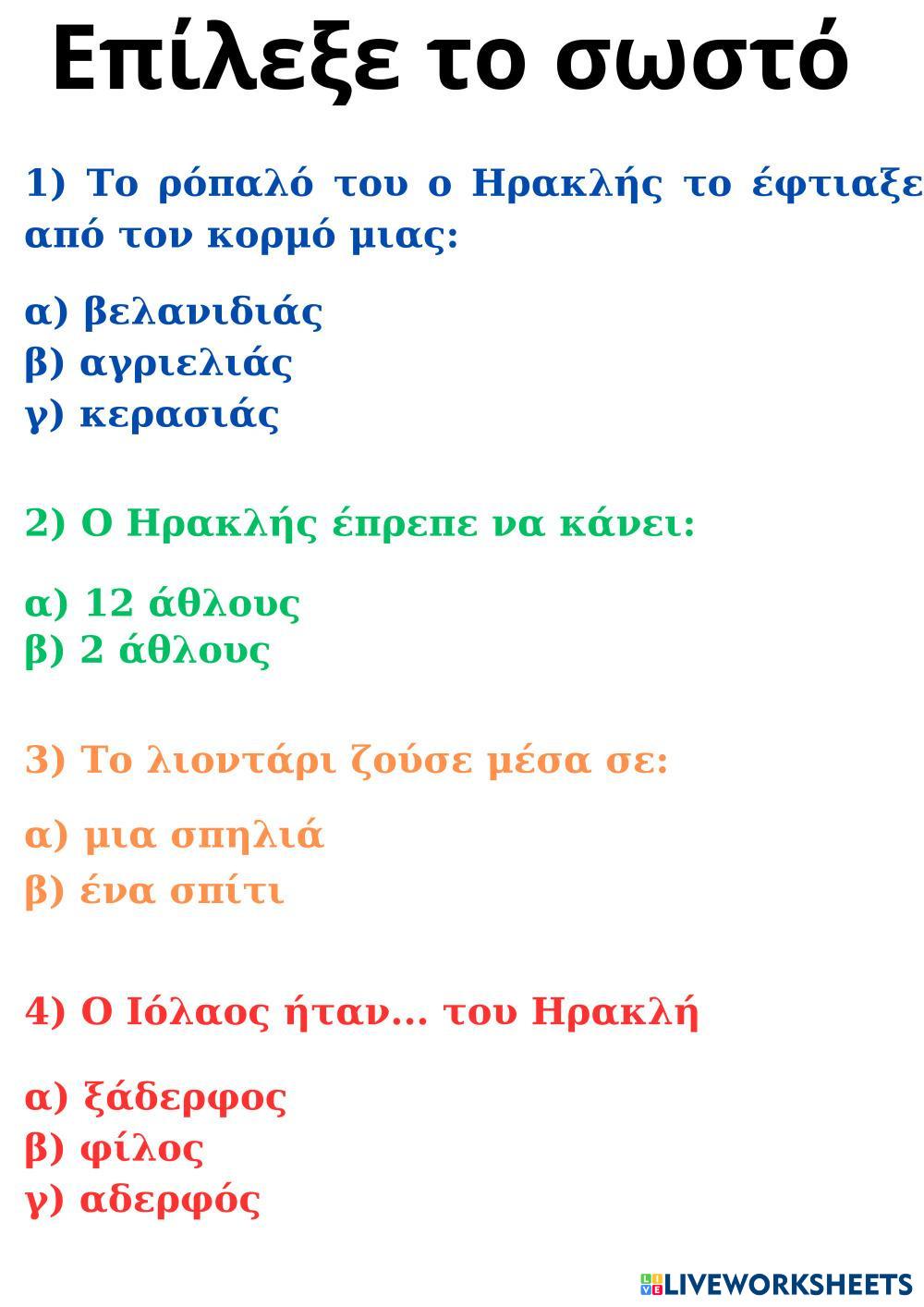 Επίλεξε το σωστό

1) Το ρόπαλό του ο Ηρακλής το έφτιαξε από τον κορμό μιας:

α) βελανιδιάς
β) αγριελιάς
γ) κερασιάς

2) Ο Ηρακλής έπρεπε να κάνει:

α) 12 άθλους
β) 2 άθλους

3) Το λιοντάρι ζούσε μέσα σε:

α) μια σπηλιά
β) ένα σπίτι

4) Ο Ιόλαος ήταν... του Ηρακλή

α) ξάδερφος
β) φίλος
γ) αδερφός

LIVEWORKSHEETS